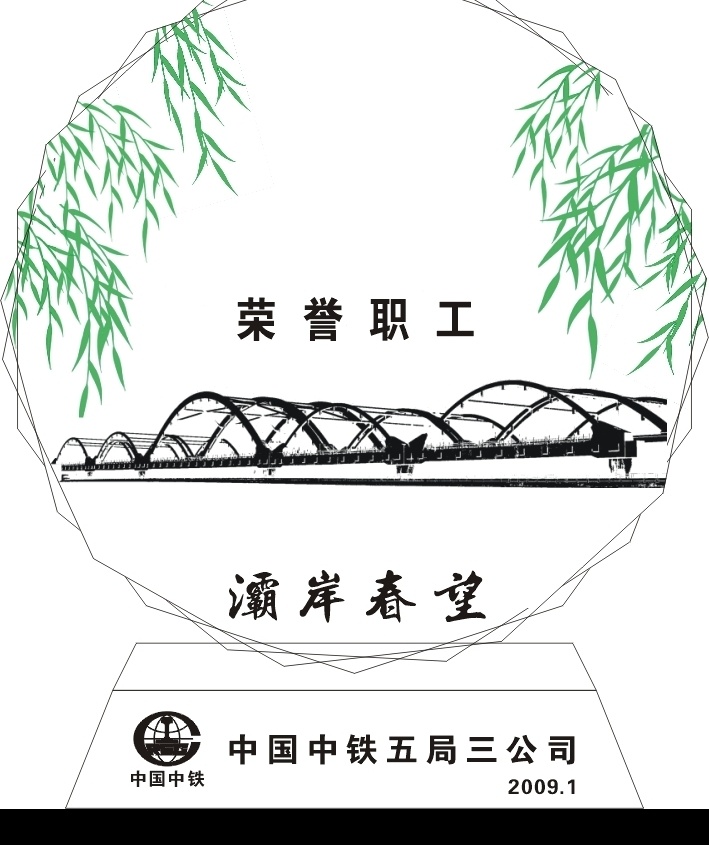 荣誉职工

灞岸春望

中国中铁

中国中铁五局三公司
2009.1